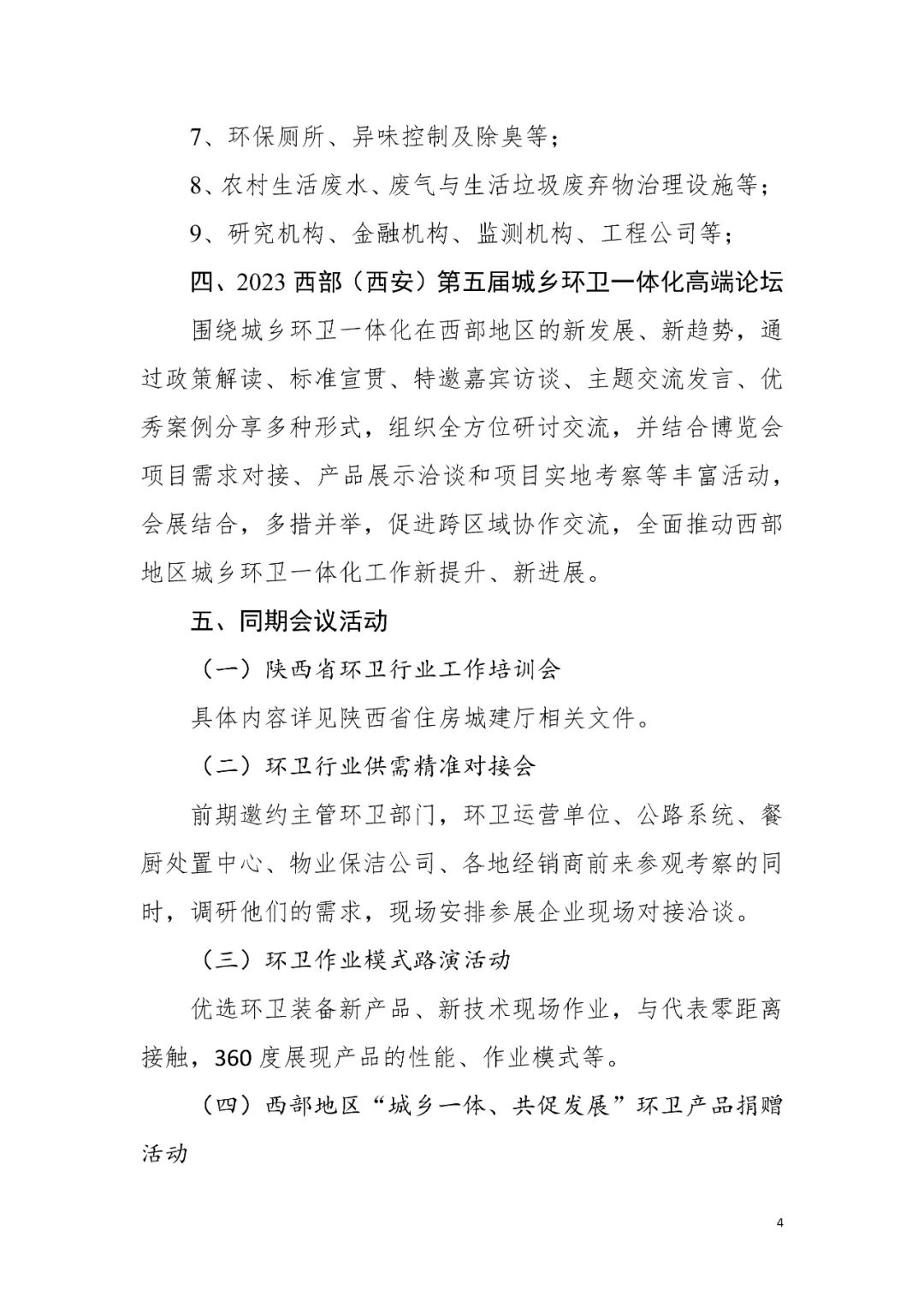 7、环保厕所、异味控制及除臭等；

8、农村生活废水、废气与生活垃圾废弃物治理设施等；

9、研究机构、金融机构、监测机构、工程公司等；

四、2023 西部（西安）第五届城乡环卫一体化高端论坛

围绕城乡环卫一体化在西部地区的新发展、新趋势，通过政策解读、标准宣贯、特邀嘉宾访谈、主题交流发言、优秀案例分享多种形式，组织全方位研讨交流，并结合博览会项目需求对接、产品展示洽谈和项目实地考察等丰富活动，会展结合，多措并举，促进跨区域协作交流，全面推动西部地区城乡环卫一体化工作新提升、新进展。

五、同期会议活动

（一）陕西省环卫行业工作培训会

具体内容详见陕西省住房城建厅相关文件。

（二）环卫行业供需精准对接会

前期邀约主管环卫部门，环卫运营单位、公路系统、餐厨处置中心、物业保洁公司、各地经销商前来参观考察的同时，调研他们的需求，现场安排参展企业现场对接洽谈。

（三）环卫作业模式路演活动

优选环卫装备新产品、新技术现场作业，与代表零距离接触，360 度展现产品的性能、作业模式等。

（四）西部地区“城乡一体、共促发展”环卫产品捐赠活动

4